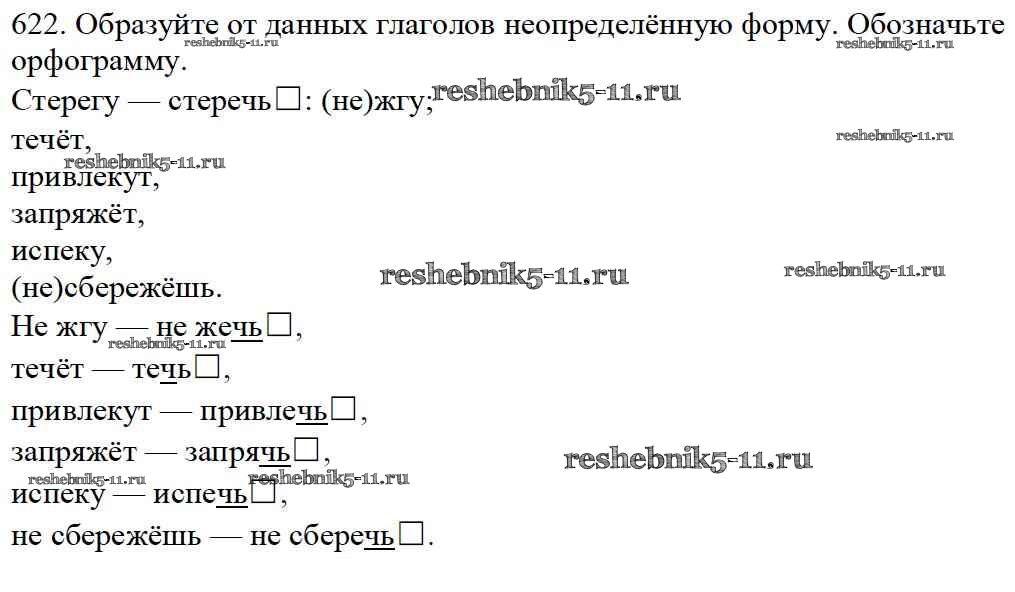 622. Образуйте от данных глаголов неопределённую форму. Обозначьте орфограмму.

Стерегу — стеречь☐: (не)жгу;
течёт,
привлекут,
запряжёт,
испеку,
(не)сбережёшь.

Не жгу — не жечь☐,
течёт — течь☐,
привлекут — привлечь☐,
запряжёт — запрячь☐,
испеку — испечь☐,
не сбережёшь — не сберечь☐.

reshebnik5-11.ru